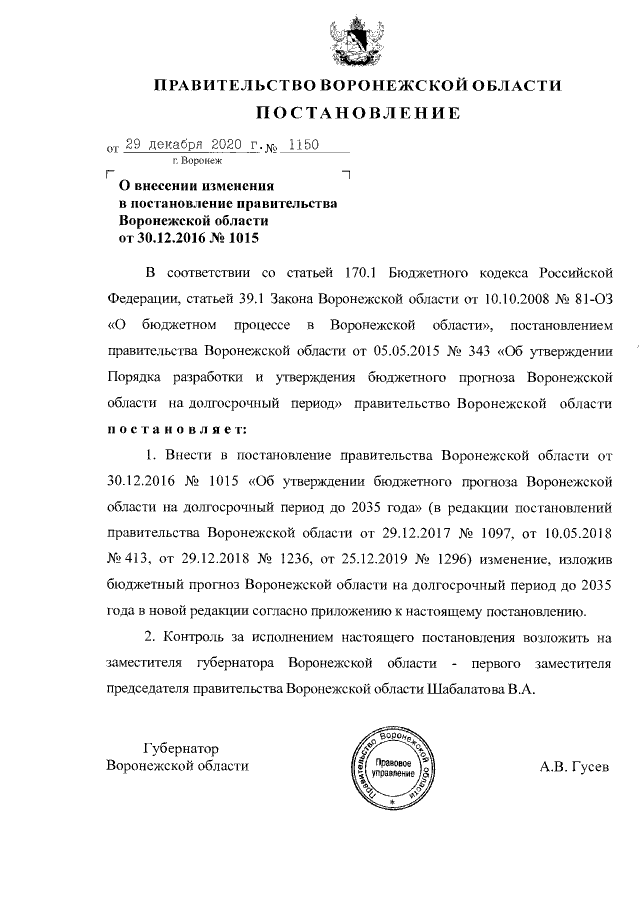 ПРАВИТЕЛЬСТВО ВОРОНЕЖСКОЙ ОБЛАСТИ

ПОСТАНОВЛЕНИЕ

от 29 декабря 2020 г. № 1150
г. Воронеж

О внесении изменения в постановление правительства Воронежской области от 30.12.2016 № 1015

В соответствии со статьей 170.1 Бюджетного кодекса Российской Федерации, статьей 39.1 Закона Воронежской области от 10.10.2008 № 81-ОЗ «О бюджетном процессе в Воронежской области», постановлением правительства Воронежской области от 05.05.2015 № 343 «Об утверждении Порядка разработки и утверждения бюджетного прогноза Воронежской области на долгосрочный период» правительство Воронежской области постановляет:

1. Внести в постановление правительства Воронежской области от 30.12.2016 № 1015 «Об утверждении бюджетного прогноза Воронежской области на долгосрочный период до 2035 года» (в редакции постановлений правительства Воронежской области от 29.12.2017 № 1097, от 10.05.2018 № 413, от 29.12.2018 № 1236, от 25.12.2019 № 1296) изменение, изложив бюджетный прогноз Воронежской области на долгосрочный период до 2035 года в новой редакции согласно приложению к настоящему постановлению.

2. Контроль за исполнением настоящего постановления возложить на заместителя губернатора Воронежской области - первого заместителя председателя правительства Воронежской области Шабалатова В.А.

Губернатор
Воронежской области

Правительство Воронежской области
Правовое управление

А.В. Гусев